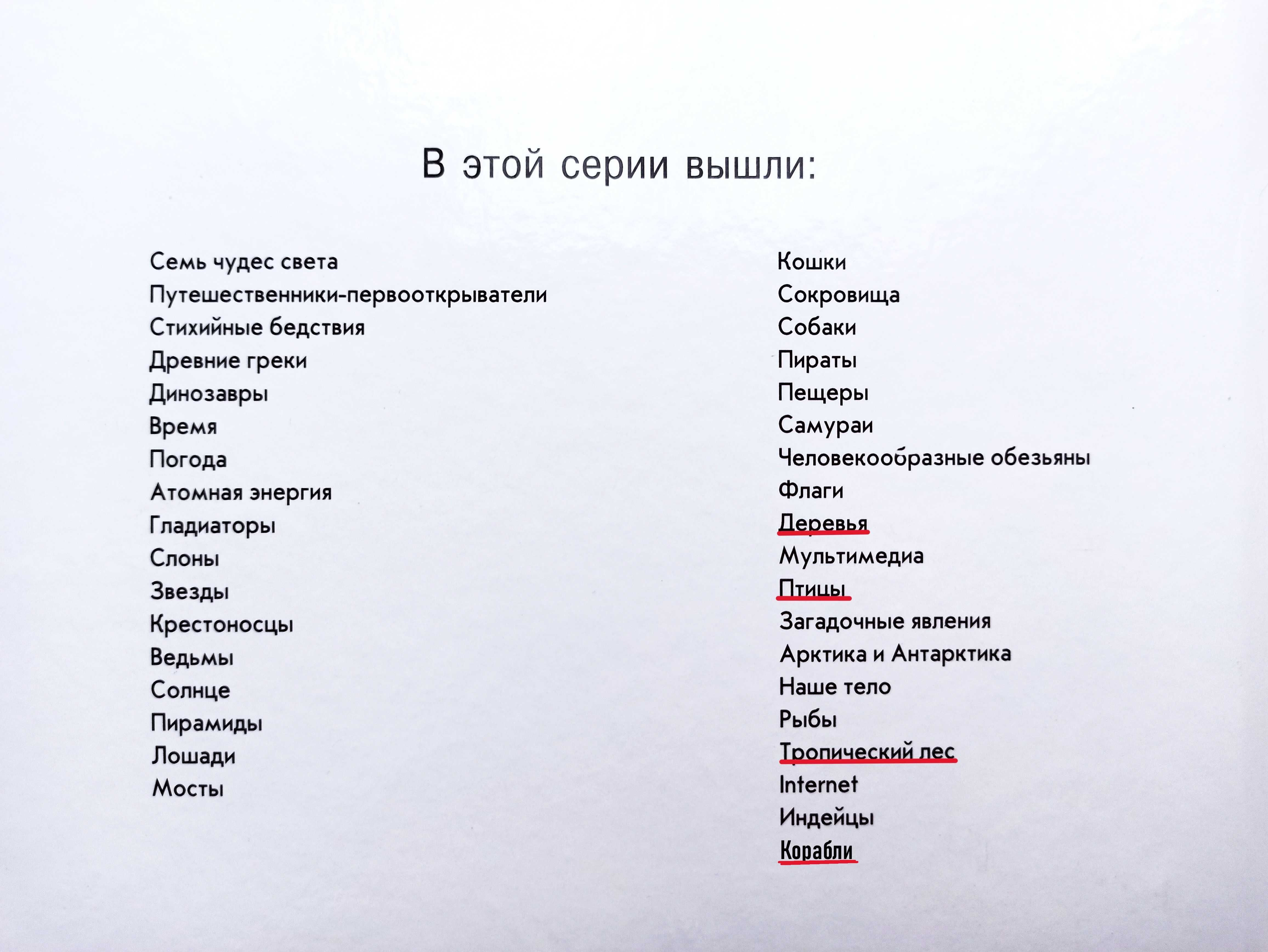 В этой серии вышли:

Семь чудес света
Путешественники-первооткрыватели
Стихийные бедствия
Древние греки
Динозавры
Время
Погода
Атомная энергия
Гладиаторы
Слоны
Звезды
Крестоносцы
Ведьмы
Солнце
Пирамиды
Лошади
Мосты

Кошки
Сокровища
Собаки
Пираты
Пещеры
Самураи
Человекообразные обезьяны
Флаги
Деревья
Мультимедиа
Птицы
Загадочные явления
Арктика и Антарктика
Наше тело
Рыбы
Тропический лес
Internet
Индейцы
Корабли